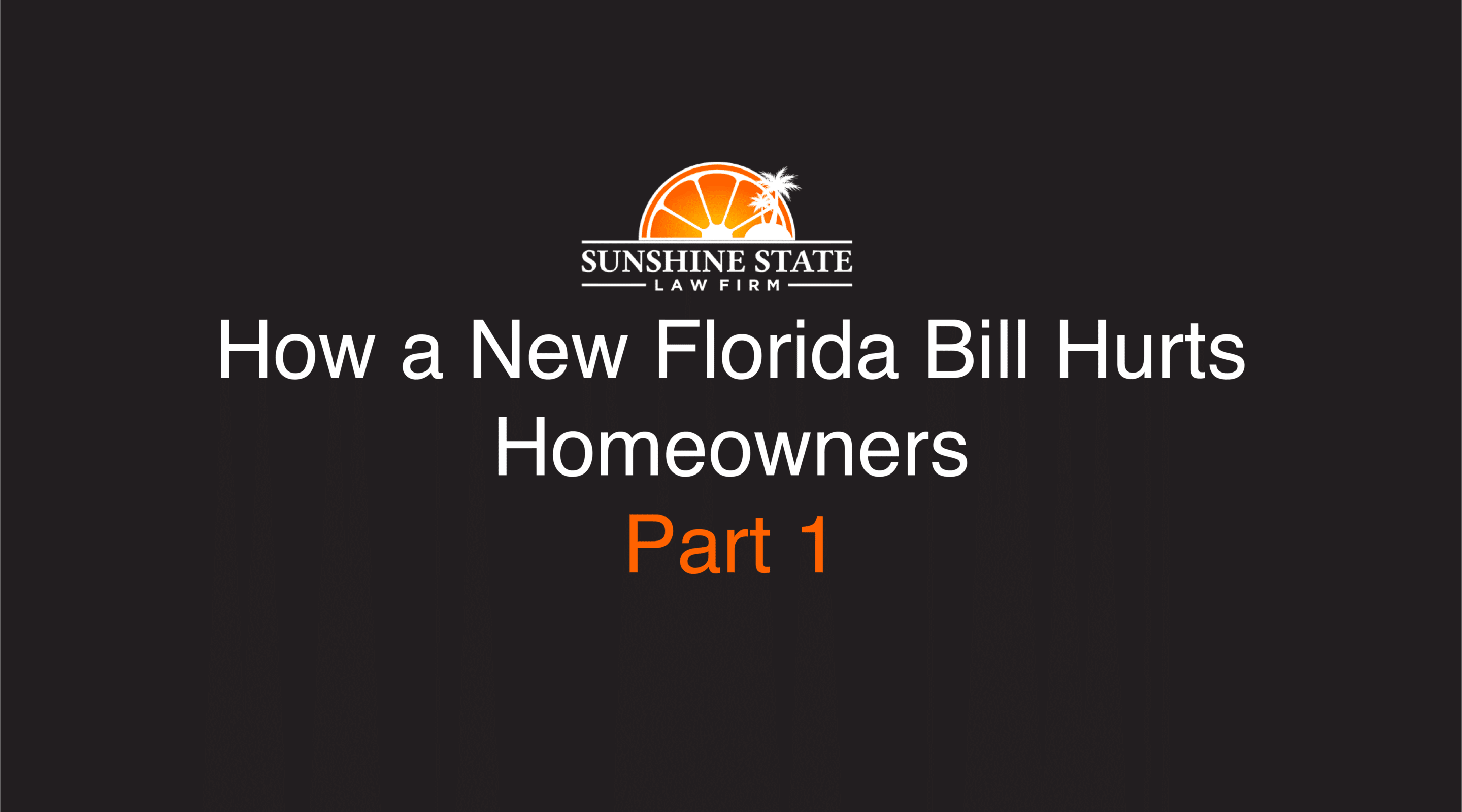 SUNSHINE STATE
LAW FIRM

How a New Florida Bill Hurts Homeowners

Part 1